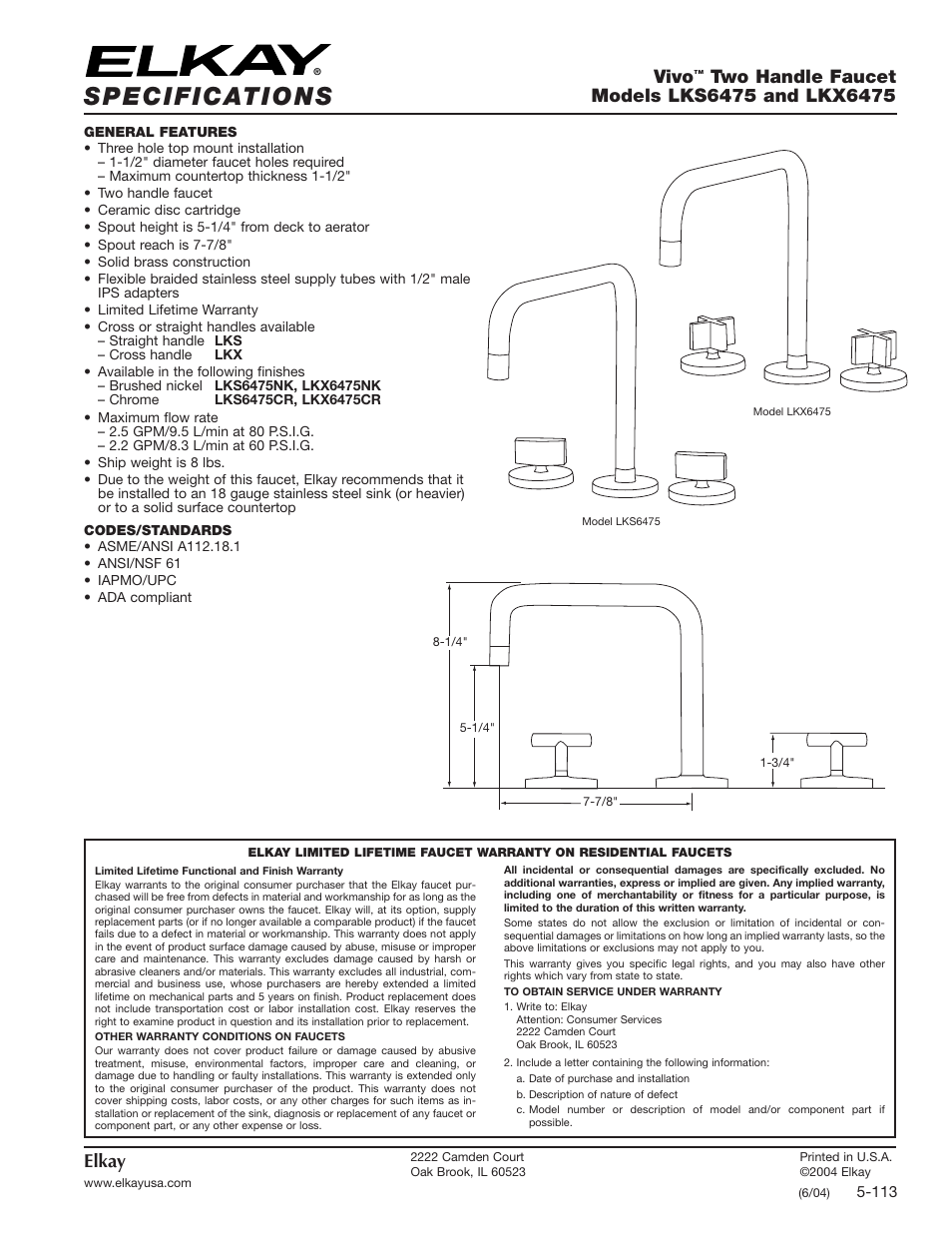 ELKAY®
SPECIFICATIONS

Vivo™ Two Handle Faucet
Models LKS6475 and LKX6475

GENERAL FEATURES
• Three hole top mount installation
– 1-1/2" diameter faucet holes required
– Maximum countertop thickness 1-1/2"
• Two handle faucet
• Ceramic disc cartridge
• Spout height is 5-1/4" from deck to aerator
• Spout reach is 7-7/8"
• Solid brass construction
• Flexible braided stainless steel supply tubes with 1/2" male IPS adapters
• Limited Lifetime Warranty
• Cross or straight handles available
– Straight handle LKS
– Cross handle LKX
• Available in the following finishes
– Brushed nickel LKS6475NK, LKX6475NK
– Chrome LKS6475CR, LKX6475CR
• Maximum flow rate
– 2.5 GPM/9.5 L/min at 80 P.S.I.G.
– 2.2 GPM/8.3 L/min at 60 P.S.I.G.
• Ship weight is 8 lbs.
• Due to the weight of this faucet, Elkay recommends that it be installed to an 18 gauge stainless steel sink (or heavier) or to a solid surface countertop

CODES/STANDARDS
• ASME/ANSI A112.18.1
• ANSI/NSF 61
• IAPMO/UPC
• ADA compliant

Model LKX6475

Model LKS6475

8-1/4"
5-1/4"
1-3/4"
7-7/8"

ELKAY LIMITED LIFETIME FAUCET WARRANTY ON RESIDENTIAL FAUCETS

Limited Lifetime Functional and Finish Warranty
Elkay warrants to the original consumer purchaser that the Elkay faucet purchased will be free from defects in material and workmanship for as long as the original consumer purchaser owns the faucet. Elkay will, at its option, supply replacement parts (or if no longer available a comparable product) if the faucet fails due to a defect in material or workmanship. This warranty does not apply in the event of product surface damage caused by abuse, misuse or improper care and maintenance. This warranty excludes damage caused by harsh or abrasive cleaners and/or materials. This warranty excludes all industrial, commercial and business use, whose purchasers are hereby extended a limited lifetime on mechanical parts and 5 years on finish. Product replacement does not include transportation cost or labor installation cost. Elkay reserves the right to examine product in question and its installation prior to replacement.
OTHER WARRANTY CONDITIONS ON FAUCETS
Our warranty does not cover product failure or damage caused by abusive treatment, misuse, environmental factors, improper care and cleaning, or damage due to handling or faulty installations. This warranty is extended only to the original consumer purchaser of the product. This warranty does not cover shipping costs, labor costs, or any other charges for such items as installation or replacement of the sink, diagnosis or replacement of any faucet or component part, or any other expense or loss.

All incidental or consequential damages are specifically excluded. No additional warranties, express or implied are given. Any implied warranty, including one of merchantability or fitness for a particular purpose, is limited to the duration of this written warranty.
Some states do not allow the exclusion or limitation of incidental or consequential damages or limitations on how long an implied warranty lasts, so the above limitations or exclusions may not apply to you.
This warranty gives you specific legal rights, and you may also have other rights which vary from state to state.
TO OBTAIN SERVICE UNDER WARRANTY
1. Write to: Elkay
Attention: Consumer Services
2222 Camden Court
Oak Brook, IL 60523
2. Include a letter containing the following information:
a. Date of purchase and installation
b. Description of nature of defect
c. Model number or description of model and/or component part if possible.

Elkay
www.elkayusa.com

2222 Camden Court
Oak Brook, IL 60523

Printed in U.S.A.
©2004 Elkay
(6/04) 5-113